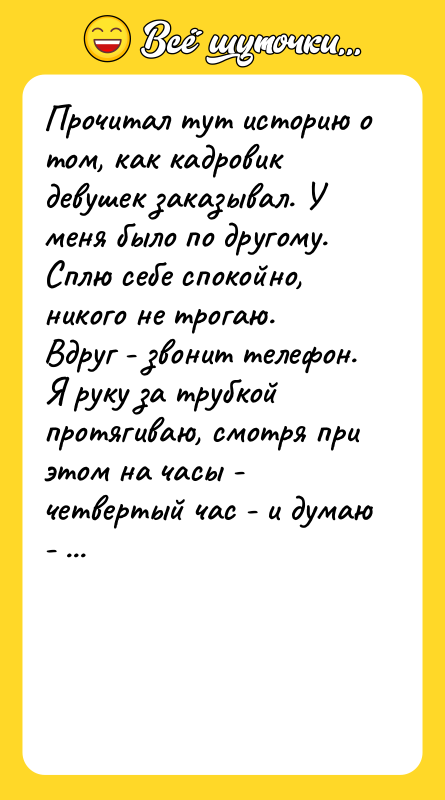 Всё шуточки...

Прочитал тут историю о том, как кадровик девушек заказывал. У меня было по другому. Сплю себе спокойно, никого не трогаю. Вдруг - звонит телефон. Я руку за трубкой протягиваю, смотря при этом на часы - четвертый час - и думаю - ...